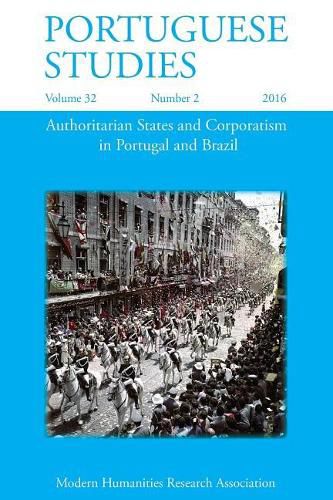 PORTUGUESE STUDIES

Volume 32 Number 2 2016

Authoritarian States and Corporatism in Portugal and Brazil

Modern Humanities Research Association